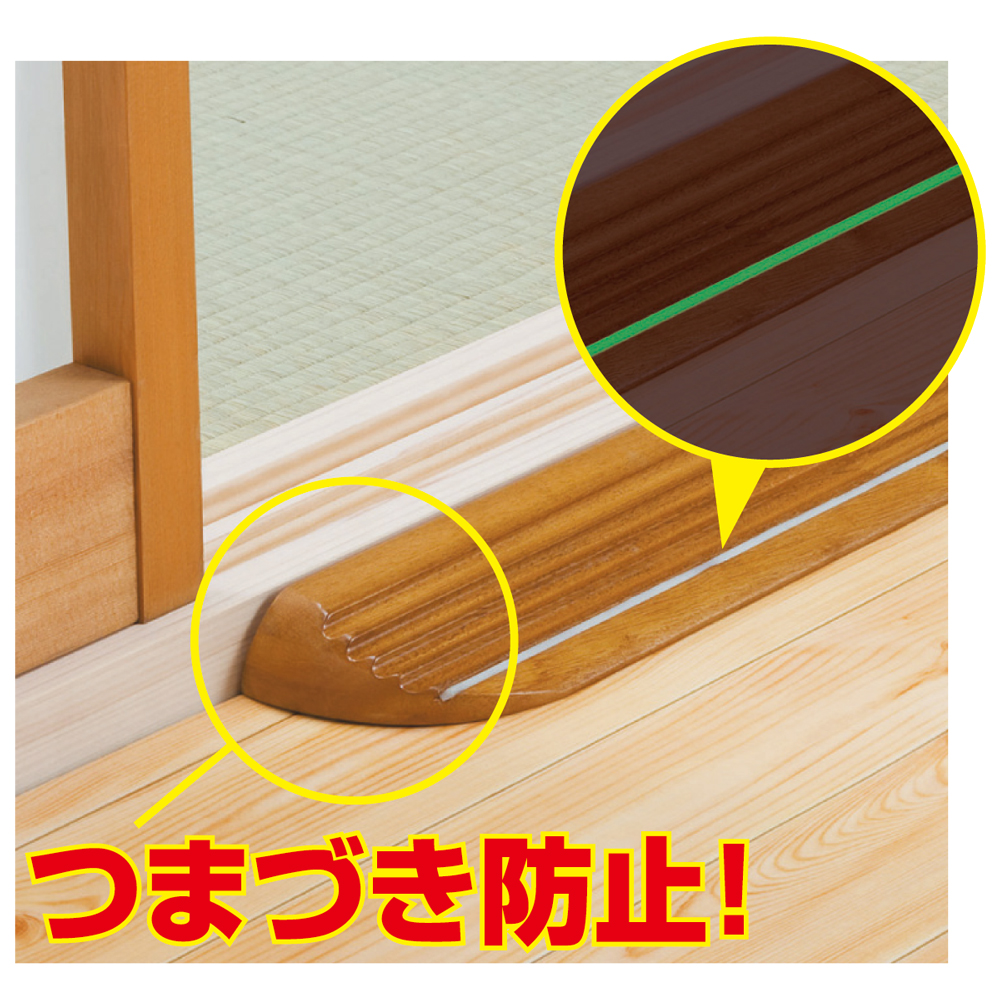 つまづき防止!